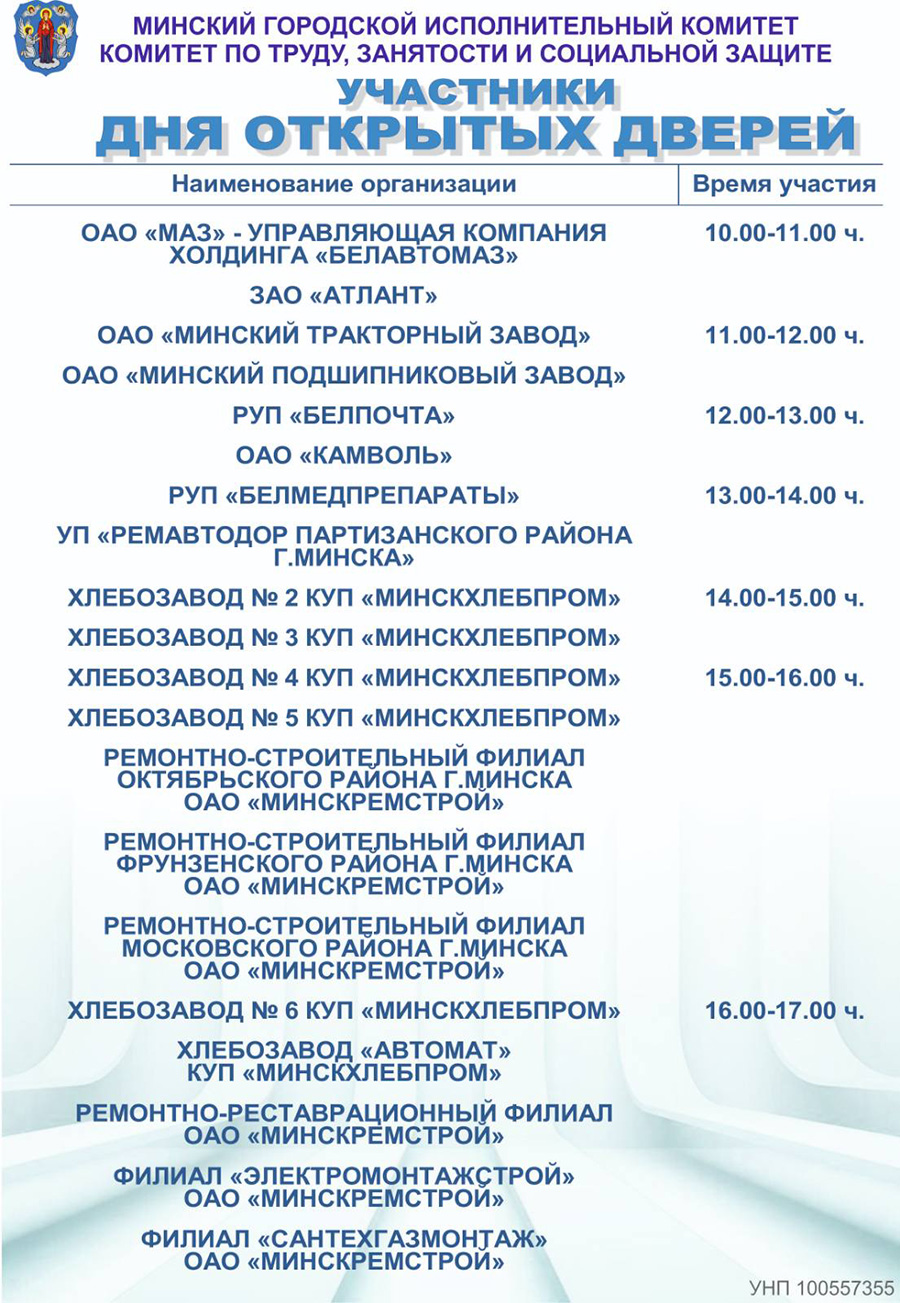 МИНСКИЙ ГОРОДСКОЙ ИСПОЛНИТЕЛЬНЫЙ КОМИТЕТ
КОМИТЕТ ПО ТРУДУ, ЗАНЯТОСТИ И СОЦИАЛЬНОЙ ЗАЩИТЕ

УЧАСТНИКИ
ДНЯ ОТКРЫТЫХ ДВЕРЕЙ

| Наименование организации | Время участия |
|---|---|
| ОАО «МАЗ» - УПРАВЛЯЮЩАЯ КОМПАНИЯ ХОЛДИНГА «БЕЛАВТОМАЗ» | 10.00-11.00 ч. |
| ЗАО «АТЛАНТ» | |
| ОАО «МИНСКИЙ ТРАКТОРНЫЙ ЗАВОД» | 11.00-12.00 ч. |
| ОАО «МИНСКИЙ ПОДШИПНИКОВЫЙ ЗАВОД» | |
| РУП «БЕЛПОЧТА» | 12.00-13.00 ч. |
| ОАО «КАМВОЛЬ» | |
| РУП «БЕЛМЕДПРЕПАРАТЫ» | 13.00-14.00 ч. |
| УП «РЕМАВТОДОР ПАРТИЗАНСКОГО РАЙОНА Г.МИНСКА» | |
| ХЛЕБОЗАВОД № 2 КУП «МИНСКХЛЕБПРОМ» | 14.00-15.00 ч. |
| ХЛЕБОЗАВОД № 3 КУП «МИНСКХЛЕБПРОМ» | |
| ХЛЕБОЗАВОД № 4 КУП «МИНСКХЛЕБПРОМ» | 15.00-16.00 ч. |
| ХЛЕБОЗАВОД № 5 КУП «МИНСКХЛЕБПРОМ» | |
| РЕМОНТНО-СТРОИТЕЛЬНЫЙ ФИЛИАЛ ОКТЯБРЬСКОГО РАЙОНА Г.МИНСКА ОАО «МИНСКРЕМСТРОЙ» | |
| РЕМОНТНО-СТРОИТЕЛЬНЫЙ ФИЛИАЛ ФРУНЗЕНСКОГО РАЙОНА Г.МИНСКА ОАО «МИНСКРЕМСТРОЙ» | |
| РЕМОНТНО-СТРОИТЕЛЬНЫЙ ФИЛИАЛ МОСКОВСКОГО РАЙОНА Г.МИНСКА ОАО «МИНСКРЕМСТРОЙ» | |
| ХЛЕБОЗАВОД № 6 КУП «МИНСКХЛЕБПРОМ» | 16.00-17.00 ч. |
| ХЛЕБОЗАВОД «АВТОМАТ» КУП «МИНСКХЛЕБПРОМ» | |
| РЕМОНТНО-РЕСТАВРАЦИОННЫЙ ФИЛИАЛ ОАО «МИНСКРЕМСТРОЙ» | |
| ФИЛИАЛ «ЭЛЕКТРОМОНТАЖСТРОЙ» ОАО «МИНСКРЕМСТРОЙ» | |
| ФИЛИАЛ «САНТЕХГАЗМОНТАЖ» ОАО «МИНСКРЕМСТРОЙ» | |

УНП 100557355